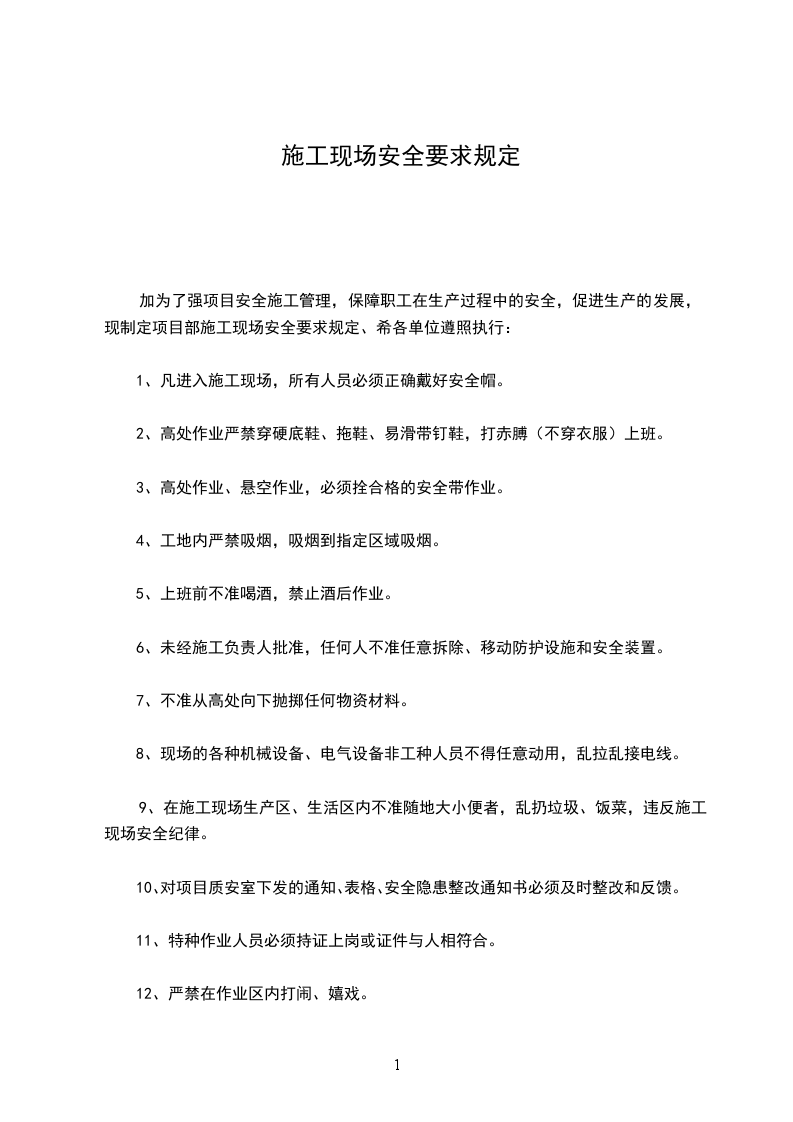 施工现场安全要求规定

加为了强项目安全施工管理，保障职工在生产过程中的安全，促进生产的发展，现制定项目部施工现场安全要求规定、希各单位遵照执行：

1、凡进入施工现场，所有人员必须正确戴好安全帽。

2、高处作业严禁穿硬底鞋、拖鞋、易滑带钉鞋，打赤膊（不穿衣服）上班。

3、高处作业、悬空作业，必须拴合格的安全带作业。

4、工地内严禁吸烟，吸烟到指定区域吸烟。

5、上班前不准喝酒，禁止酒后作业。

6、未经施工负责人批准，任何人不准任意拆除、移动防护设施和安全装置。

7、不准从高处向下抛掷任何物资材料。

8、现场的各种机械设备、电气设备非工种人员不得任意动用，乱拉乱接电线。

9、在施工现场生产区、生活区内不准随地大小便者，乱扔垃圾、饭菜，违反施工现场安全纪律。

10、对项目质安室下发的通知、表格、安全隐患整改通知书必须及时整改和反馈。

11、特种作业人员必须持证上岗或证件与人相符合。

12、严禁在作业区内打闹、嬉戏。

1